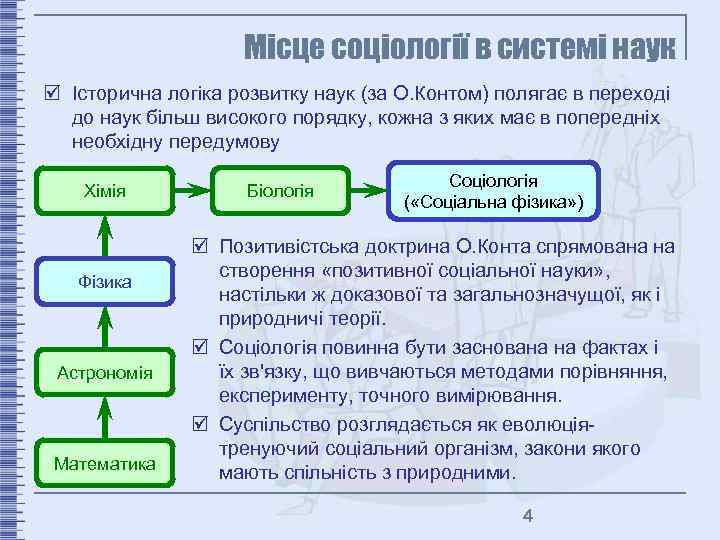 Місце соціології в системі наук

☑ Історична логіка розвитку наук (за О.Контом) полягає в переході до наук більш високого порядку, кожна з яких має в попередніх необхідну передумову

Хімія

Біологія

Соціологія («Соціальна фізика»)

Фізика

Астрономія

Математика

☑ Позитивістська доктрина О.Конта спрямована на створення «позитивної соціальної науки», настільки ж доказової та загальнозначущої, як і природничі теорії.

☑ Соціологія повинна бути заснована на фактах і їх зв'язку, що вивчаються методами порівняння, експерименту, точного вимірювання.

☑ Суспільство розглядається як еволюціятренуючий соціальний організм, закони якого мають спільність з природними.

4